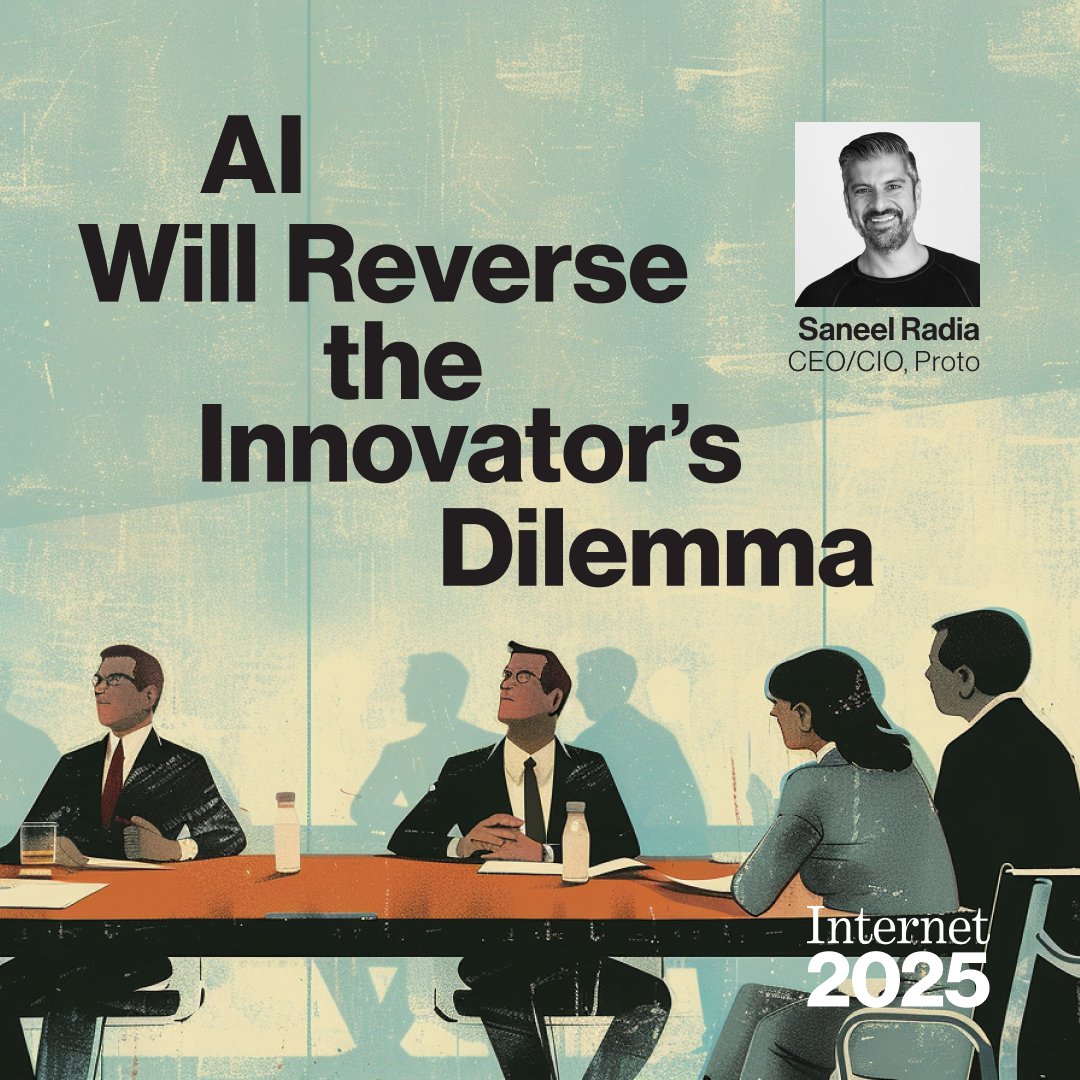 AI Will Reverse the Innovator's Dilemma

Saneel Radia
CEO/CIO, Proto

Internet
2025